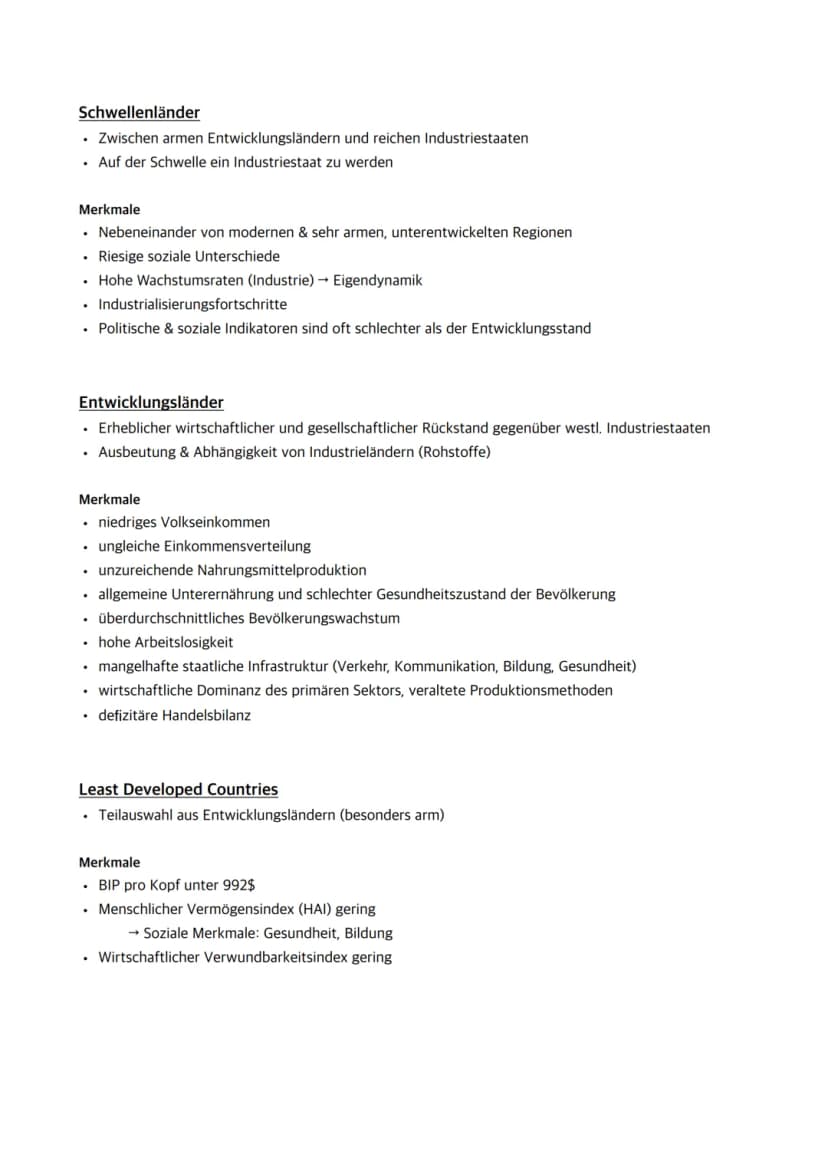 Schwellenländer
• Zwischen armen Entwicklungsländern und reichen Industriestaaten
• Auf der Schwelle ein Industriestaat zu werden

Merkmale
• Nebeneinander von modernen & sehr armen, unterentwickelten Regionen
• Riesige soziale Unterschiede
• Hohe Wachstumsraten (Industrie) → Eigendynamik
• Industrialisierungsfortschritte
• Politische & soziale Indikatoren sind oft schlechter als der Entwicklungsstand

Entwicklungsländer
• Erheblicher wirtschaftlicher und gesellschaftlicher Rückstand gegenüber westl. Industriestaaten
• Ausbeutung & Abhängigkeit von Industrieländern (Rohstoffe)

Merkmale
• niedriges Volkseinkommen
• ungleiche Einkommensverteilung
• unzureichende Nahrungsmittelproduktion
• allgemeine Unterernährung und schlechter Gesundheitszustand der Bevölkerung
• überdurchschnittliches Bevölkerungswachstum
• hohe Arbeitslosigkeit
• mangelhafte staatliche Infrastruktur (Verkehr, Kommunikation, Bildung, Gesundheit)
• wirtschaftliche Dominanz des primären Sektors, veraltete Produktionsmethoden
• defizitäre Handelsbilanz

Least Developed Countries
• Teilauswahl aus Entwicklungsländern (besonders arm)

Merkmale
• BIP pro Kopf unter 992$
• Menschlicher Vermögensindex (HAI) gering
→ Soziale Merkmale: Gesundheit, Bildung
• Wirtschaftlicher Verwundbarkeitsindex gering